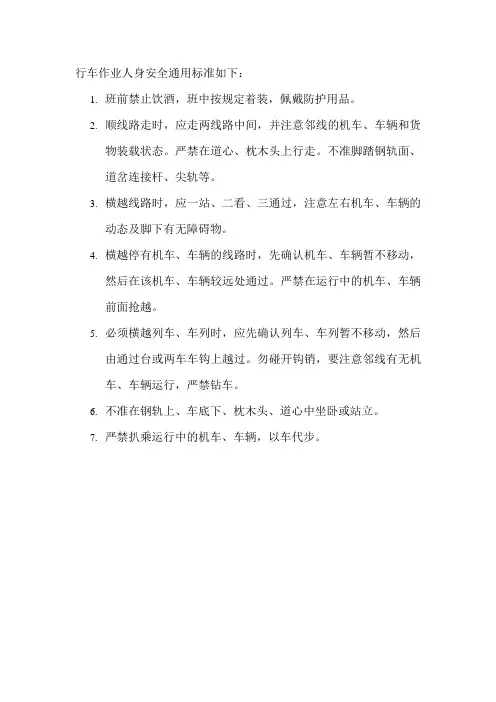 行车作业人身安全通用标准如下：

1. 班前禁止饮酒，班中按规定着装，佩戴防护用品。

2. 顺线路走时，应走两线路中间，并注意邻线的机车、车辆和货物装载状态。严禁在道心、枕木头上行走。不准脚踏钢轨面、道岔连接杆、尖轨等。

3. 横越线路时，应一站、二看、三通过，注意左右机车、车辆的动态及脚下有无障碍物。

4. 横越停有机车、车辆的线路时，先确认机车、车辆暂不移动，然后在该机车、车辆较远处通过。严禁在运行中的机车、车辆前面抢越。

5. 必须横越列车、车列时，应先确认列车、车列暂不移动，然后由通过台或两车车钩上越过。勿碰开钩销，要注意邻线有无机车、车辆运行，严禁钻车。

6. 不准在钢轨上、车底下、枕木头、道心中坐卧或站立。

7. 严禁扒乘运行中的机车、车辆，以车代步。